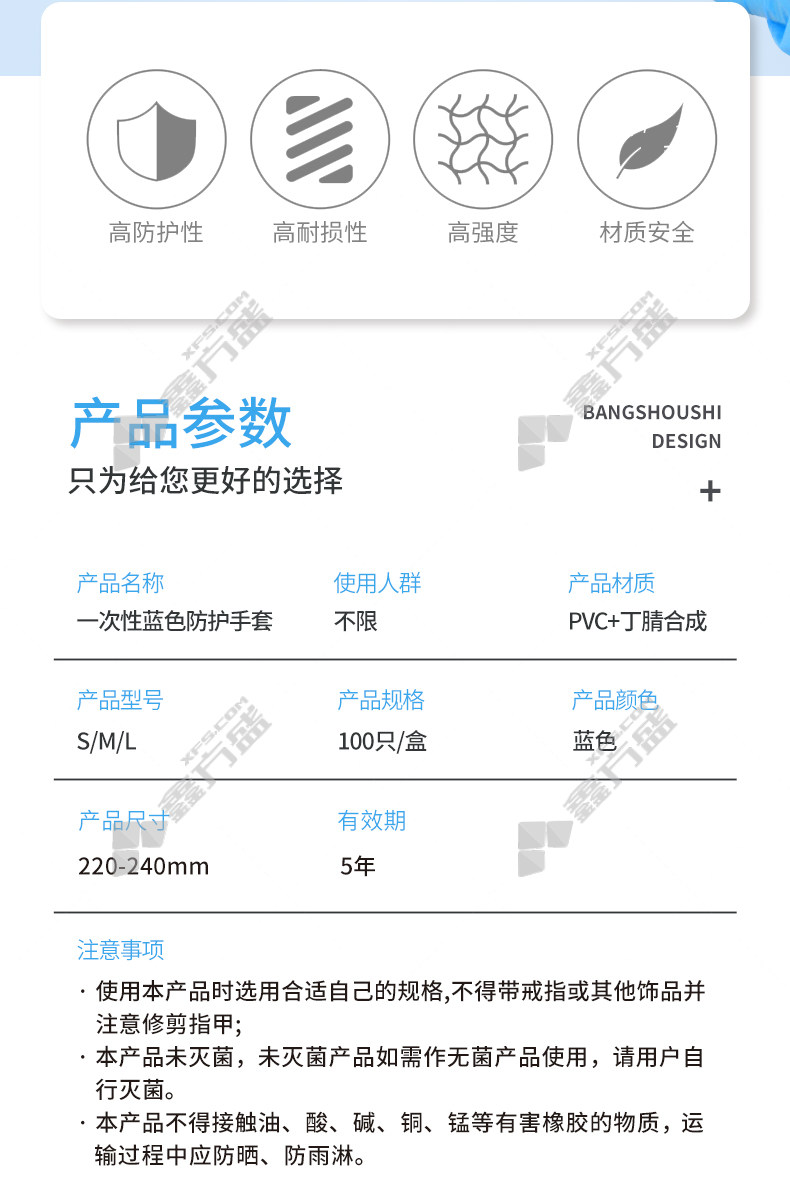 高防护性

高耐损性

高强度

材质安全

产品参数

只为给您更好的选择

BANGSHOUSHI
DESIGN

+

产品名称
一次性蓝色防护手套

使用人群
不限

产品材质
PVC+丁腈合成

产品型号
S/M/L

产品规格
100只/盒

产品颜色
蓝色

产品尺寸
220-240mm

有效期
5年

注意事项

· 使用本产品时选用合适自己的规格,不得带戒指或其他饰品并注意修剪指甲;

· 本产品未灭菌，未灭菌产品如需作无菌产品使用，请用户自行灭菌。

· 本产品不得接触油、酸、碱、铜、锰等有害橡胶的物质，运输过程中应防晒、防雨淋。

XFS.COM 鑫方盛